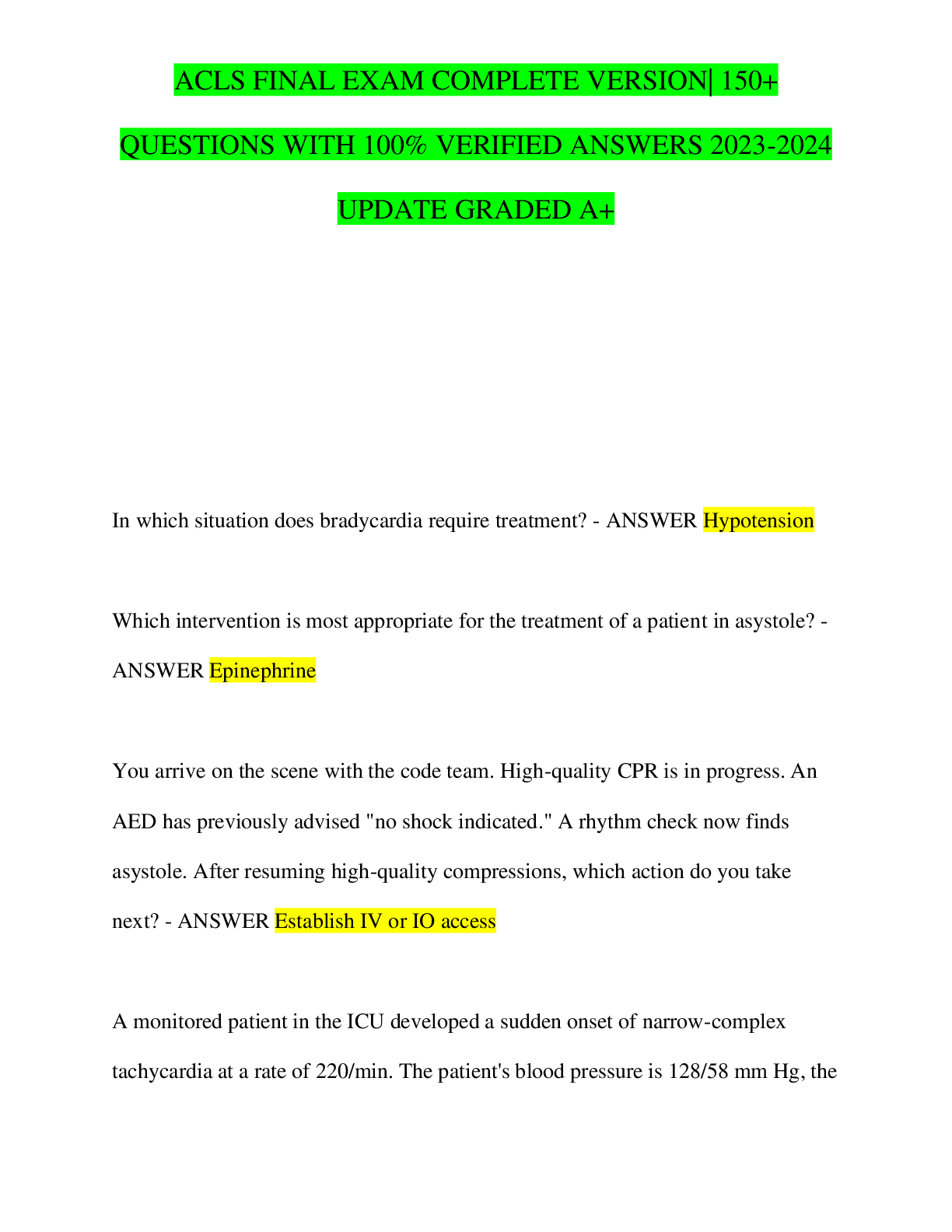 ACLS FINAL EXAM COMPLETE VERSION| 150+ QUESTIONS WITH 100% VERIFIED ANSWERS 2023-2024 UPDATE GRADED A+

In which situation does bradycardia require treatment? - ANSWER Hypotension

Which intervention is most appropriate for the treatment of a patient in asystole? - ANSWER Epinephrine

You arrive on the scene with the code team. High-quality CPR is in progress. An AED has previously advised "no shock indicated." A rhythm check now finds asystole. After resuming high-quality compressions, which action do you take next? - ANSWER Establish IV or IO access

A monitored patient in the ICU developed a sudden onset of narrow-complex tachycardia at a rate of 220/min. The patient's blood pressure is 128/58 mm Hg, the